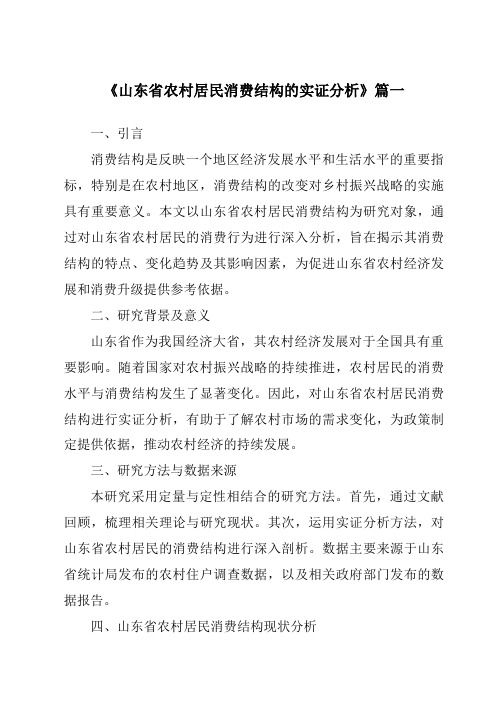 《山东省农村居民消费结构的实证分析》篇一

一、引言

消费结构是反映一个地区经济发展水平和生活水平的重要指标，特别是在农村地区，消费结构的改变对乡村振兴战略的实施具有重要意义。本文以山东省农村居民消费结构为研究对象，通过对山东省农村居民的消费行为进行深入分析，旨在揭示其消费结构的特点、变化趋势及其影响因素，为促进山东省农村经济发展和消费升级提供参考依据。

二、研究背景及意义

山东省作为我国经济大省，其农村经济发展对于全国具有重要影响。随着国家对农村振兴战略的持续推进，农村居民的消费水平与消费结构发生了显著变化。因此，对山东省农村居民消费结构进行实证分析，有助于了解农村市场的需求变化，为政策制定提供依据，推动农村经济的持续发展。

三、研究方法与数据来源

本研究采用定量与定性相结合的研究方法。首先，通过文献回顾，梳理相关理论与研究现状。其次，运用实证分析方法，对山东省农村居民的消费结构进行深入剖析。数据主要来源于山东省统计局发布的农村住户调查数据，以及相关政府部门发布的数据报告。

四、山东省农村居民消费结构现状分析